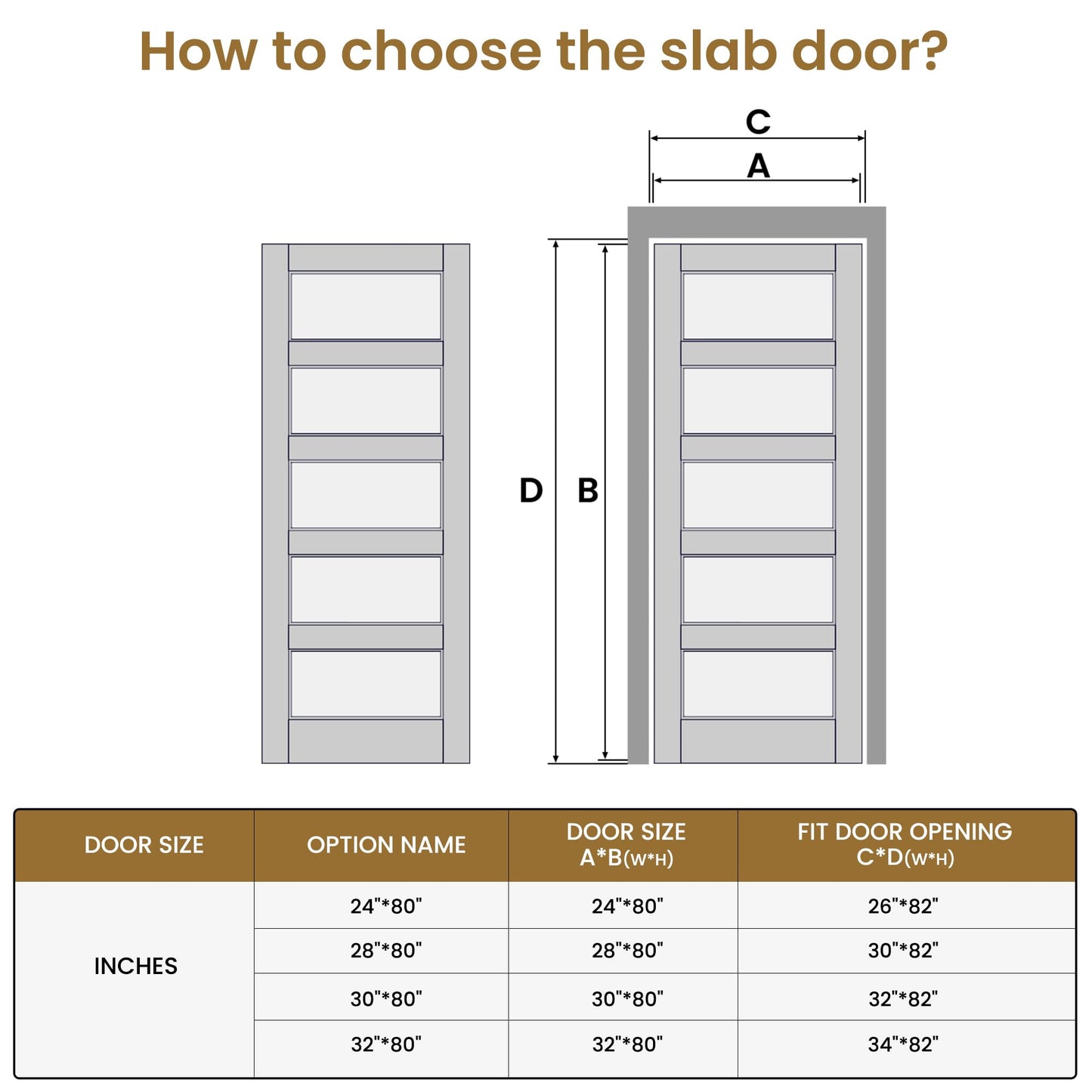 How to choose the slab door?

C

A

D

B

| DOOR SIZE | OPTION NAME | DOOR SIZE A*B(W*H) | FIT DOOR OPENING C*D(W*H) |
|---|---|---|---|
| INCHES | 24"*80" | 24"*80" | 26"*82" |
| | 28"*80" | 28"*80" | 30"*82" |
| | 30"*80" | 30"*80" | 32"*82" |
| | 32"*80" | 32"*80" | 34"*82" |